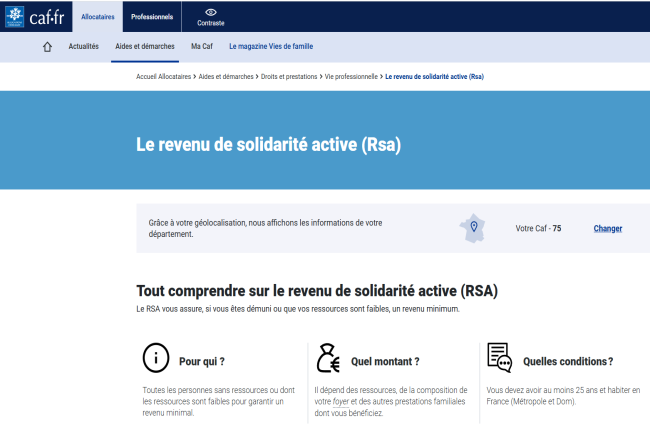 caf·fr

Allocataires

Professionnels

Contraste

Actualités

Aides et démarches

Ma Caf

Le magazine Vies de famille

Accueil Allocataires > Aides et démarches > Droits et prestations > Vie professionnelle > Le revenu de solidarité active (Rsa)

Le revenu de solidarité active (Rsa)

Grâce à votre géolocalisation, nous affichons les informations de votre département.

Votre Caf - 75

Changer

Tout comprendre sur le revenu de solidarité active (RSA)

Le RSA vous assure, si vous êtes démuni ou que vos ressources sont faibles, un revenu minimum.

Pour qui ?

Toutes les personnes sans ressources ou dont les ressources sont faibles pour garantir un revenu minimal.

Quel montant ?

Il dépend des ressources, de la composition de votre foyer et des autres prestations familiales dont vous bénéficiez.

Quelles conditions ?

Vous devez avoir au moins 25 ans et habiter en France (Métropole et Dom).